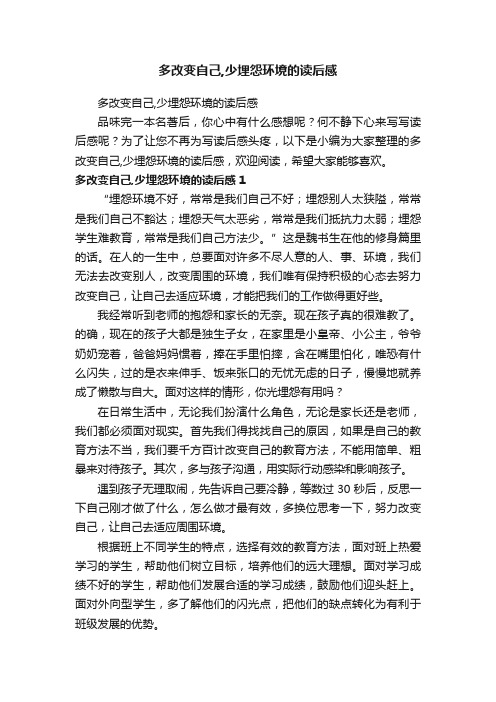 多改变自己,少埋怨环境的读后感

多改变自己,少埋怨环境的读后感

品味完一本名著后，你心中有什么感想呢？何不静下心来写写读后感呢？为了让您不再为写读后感头疼，以下是小编为大家整理的多改变自己,少埋怨环境的读后感，欢迎阅读，希望大家能够喜欢。

多改变自己,少埋怨环境的读后感 1

“埋怨环境不好，常常是我们自己不好；埋怨别人太狭隘，常常是我们自己不豁达；埋怨天气太恶劣，常常是我们抵抗力太弱；埋怨学生难教育，常常是我们自己方法少。”这是魏书生在他的修身篇里的话。在人的一生中，总要面对许多不尽人意的人、事、环境，我们无法去改变别人，改变周围的环境，我们唯有保持积极的心态去努力改变自己，让自己去适应环境，才能把我们的工作做得更好些。

我经常听到老师的抱怨和家长的无奈。现在孩子真的很难教了。的确，现在的孩子大都是独生子女，在家里是小皇帝、小公主，爷爷奶奶宠着，爸爸妈妈惯着，捧在手里怕摔，含在嘴里怕化，唯恐有什么闪失，过的是衣来伸手、饭来张口的无忧无虑的日子，慢慢地就养成了懒散与自大。面对这样的情形，你光埋怨有用吗？

在日常生活中，无论我们扮演什么角色，无论是家长还是老师，我们都必须面对现实。首先我们得找找自己的原因，如果是自己的教育方法不当，我们要千方百计改变自己的教育方法，不能用简单、粗暴来对待孩子。其次，多与孩子沟通，用实际行动感染和影响孩子。

遇到孩子无理取闹，先告诉自己要冷静，等数过 30 秒后，反思一下自己刚才做了什么，怎么做才最有效，多换位思考一下，努力改变自己，让自己去适应周围环境。

根据班上不同学生的特点，选择有效的教育方法，面对班上热爱学习的学生，帮助他们树立目标，培养他们的远大理想。面对学习成绩不好的学生，帮助他们发展合适的学习成绩，鼓励他们迎头赶上。面对外向型学生，多了解他们的闪光点，把他们的缺点转化为有利于班级发展的优势。